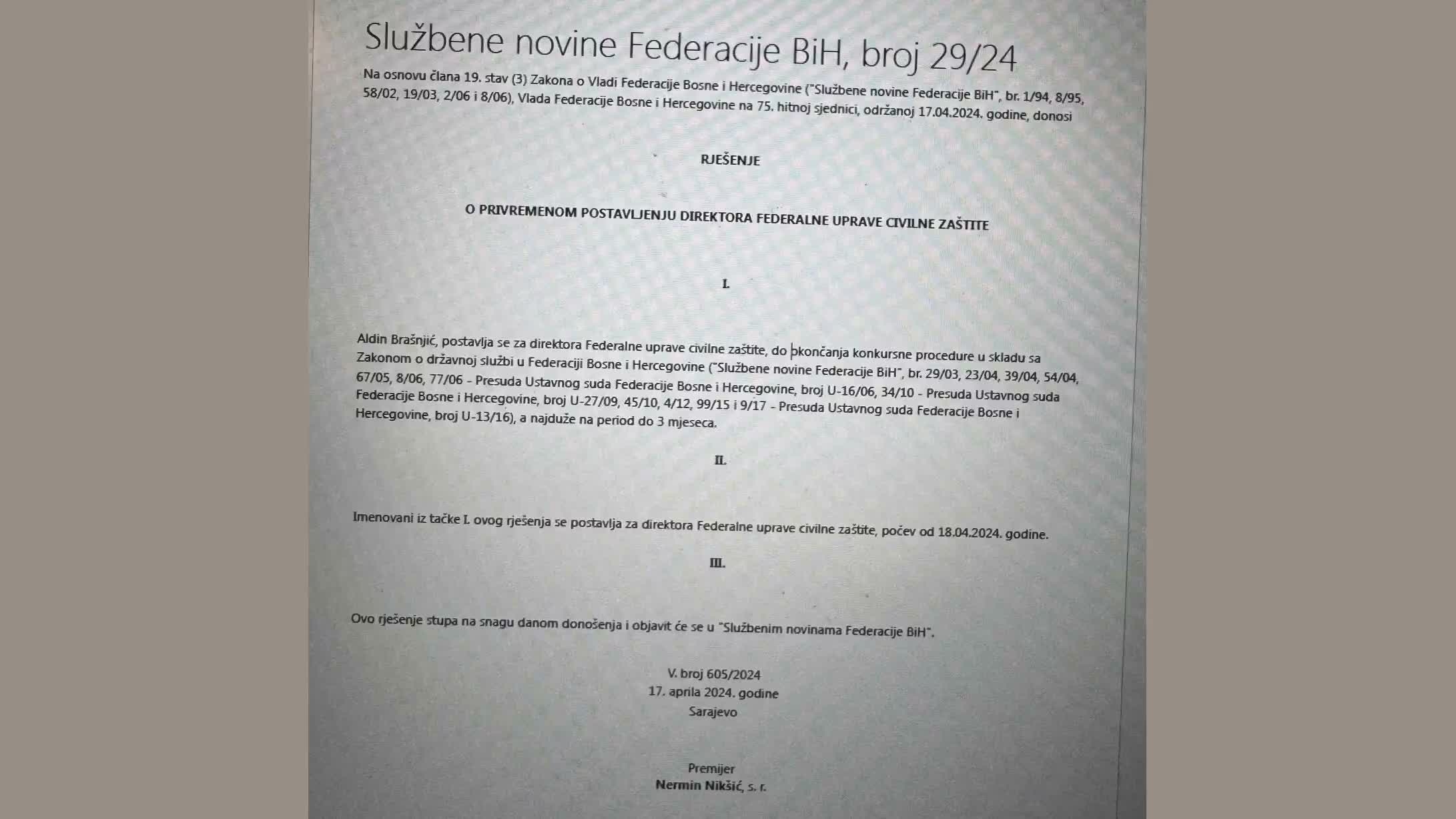 Službene novine Federacije BiH, broj 29/24

Na osnovu člana 19. stav (3) Zakona o Vladi Federacije Bosne i Hercegovine ("Službene novine Federacije BiH", br. 1/94, 8/95, 58/02, 19/03, 2/06 i 8/06), Vlada Federacije Bosne i Hercegovine na 75. hitnoj sjednici, održanoj 17.04.2024. godine, donosi

RJEŠENJE

O PRIVREMENOM POSTAVLJENJU DIREKTORA FEDERALNE UPRAVE CIVILNE ZAŠTITE

I.

Aldin Brašnjić, postavlja se za direktora Federalne uprave civilne zaštite, do okončanja konkursne procedure u skladu sa Zakonom o državnoj službi u Federaciji Bosne i Hercegovine ("Službene novine Federacije BiH", br. 29/03, 23/04, 39/04, 54/04, 67/05, 8/06, 77/06 - Presuda Ustavnog suda Federacije Bosne i Hercegovine, broj U-16/06, 34/10 - Presuda Ustavnog suda Federacije Bosne i Hercegovine, broj U-27/09, 45/10, 4/12, 99/15 i 9/17 - Presuda Ustavnog suda Federacije Bosne i Hercegovine, broj U-13/16), a najduže na period do 3 mjeseca.

II.

Imenovani iz tačke I. ovog rješenja se postavlja za direktora Federalne uprave civilne zaštite, počev od 18.04.2024. godine.

III.

Ovo rješenje stupa na snagu danom donošenja i objavit će se u "Službenim novinama Federacije BiH".

V. broj 605/2024
17. aprila 2024. godine
Sarajevo

Premijer
Nermin Nikšić, s. r.